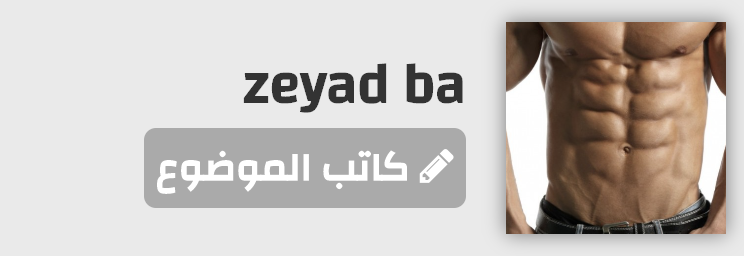 zeyad ba

كاتب الموضوع